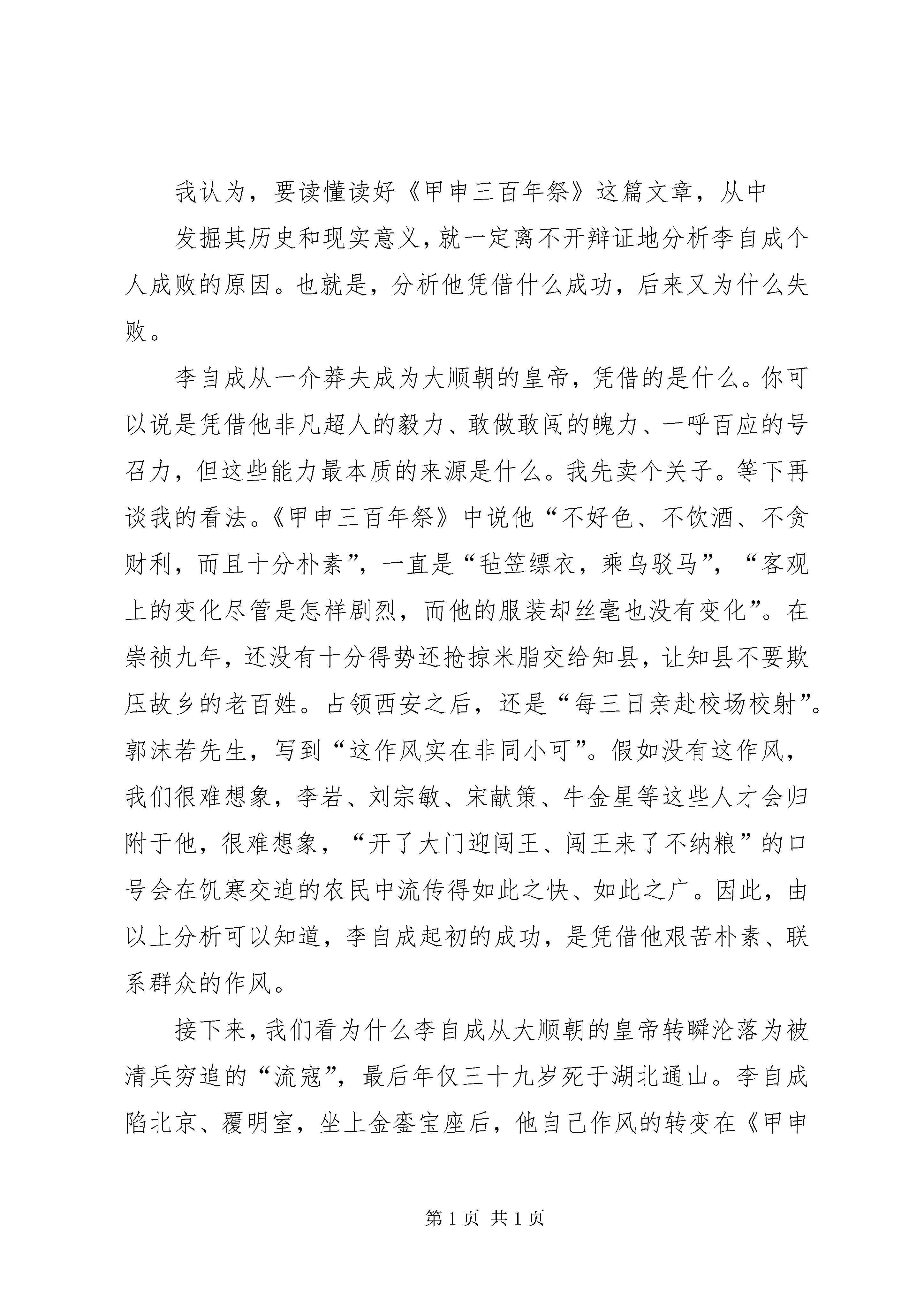 我认为，要读懂读好《甲申三百年祭》这篇文章，从中

发掘其历史和现实意义，就一定离不开辩证地分析李自成个人成败的原因。也就是，分析他凭借什么成功，后来又为什么失败。

李自成从一介莽夫成为大顺朝的皇帝，凭借的是什么。你可以说是凭借他非凡超人的毅力、敢做敢闯的魄力、一呼百应的号召力，但这些能力最本质的来源是什么。我先卖个关子。等下再谈我的看法。《甲申三百年祭》中说他“不好色、不饮酒、不贪财利，而且十分朴素”，一直是“毡笠缥衣，乘乌驳马”，“客观上的变化尽管是怎样剧烈，而他的服装却丝毫也没有变化”。在崇祯九年，还没有十分得势还抢掠米脂交给知县，让知县不要欺压故乡的老百姓。占领西安之后，还是“每三日亲赴校场校射”。郭沫若先生，写到“这作风实在非同小可”。假如没有这作风，我们很难想象，李岩、刘宗敏、宋献策、牛金星等这些人才会归附于他，很难想象，“开了大门迎闯王、闯王来了不纳粮”的口号会在饥寒交迫的农民中流传得如此之快、如此之广。因此，由以上分析可以知道，李自成起初的成功，是凭借他艰苦朴素、联系群众的作风。

接下来，我们看为什么李自成从大顺朝的皇帝转瞬沦落为被清兵穷追的“流寇”，最后年仅三十九岁死于湖北通山。李自成陷北京、覆明室，坐上金銮宝座后，他自己作风的转变在《甲申

第 1 页 共 1 页